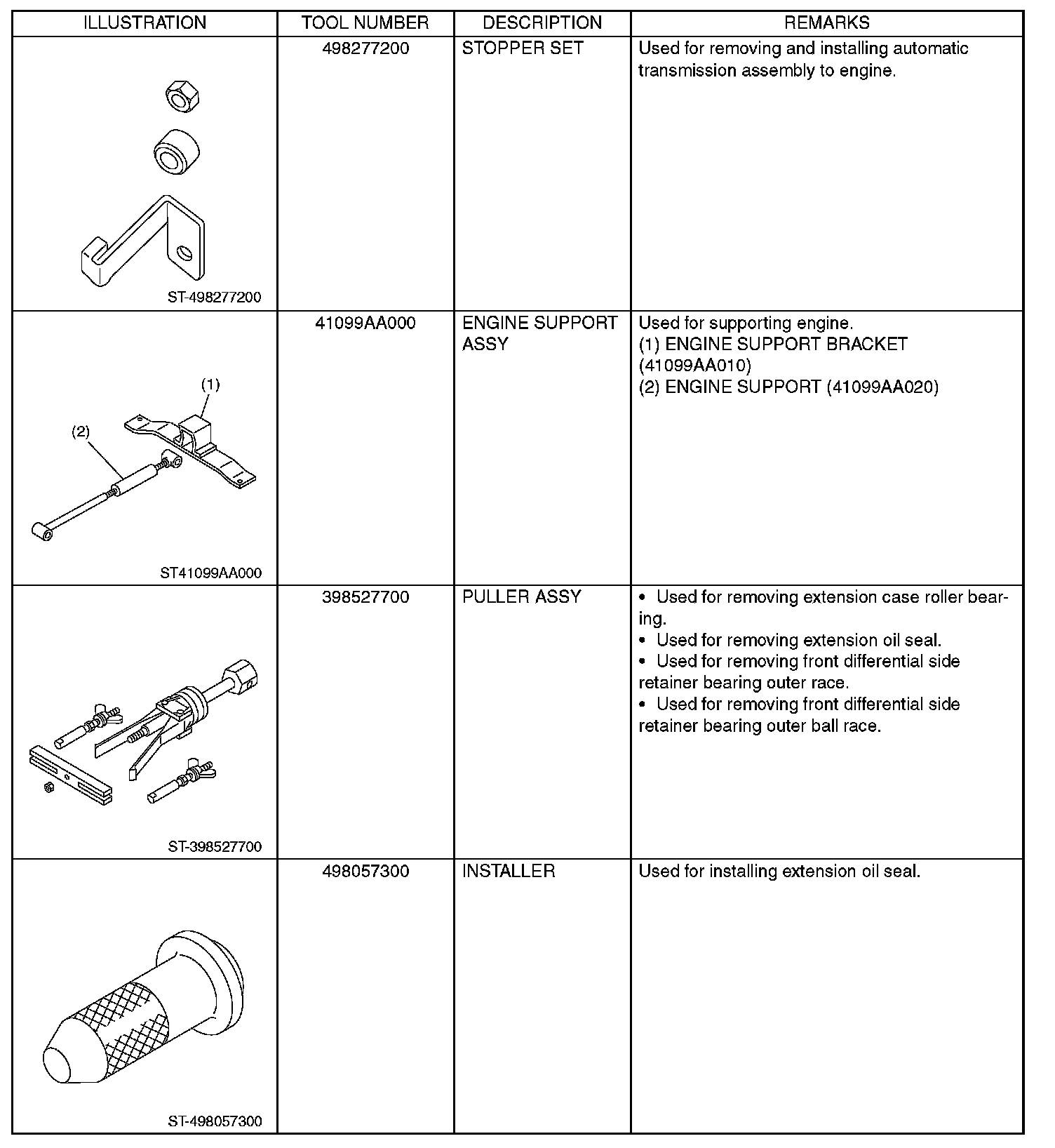 | ILLUSTRATION | TOOL NUMBER | DESCRIPTION | REMARKS |
|---|---|---|---|
| ST-498277200 | 498277200 | STOPPER SET | Used for removing and installing automatic transmission assembly to engine. |
| (1) (2) ST41099AA000 | 41099AA000 | ENGINE SUPPORT ASSY | Used for supporting engine. (1) ENGINE SUPPORT BRACKET (41099AA010) (2) ENGINE SUPPORT (41099AA020) |
| ST-398527700 | 398527700 | PULLER ASSY | • Used for removing extension case roller bearing. • Used for removing extension oil seal. • Used for removing front differential side retainer bearing outer race. • Used for removing front differential side retainer bearing outer ball race. |
| ST-498057300 | 498057300 | INSTALLER | Used for installing extension oil seal. |